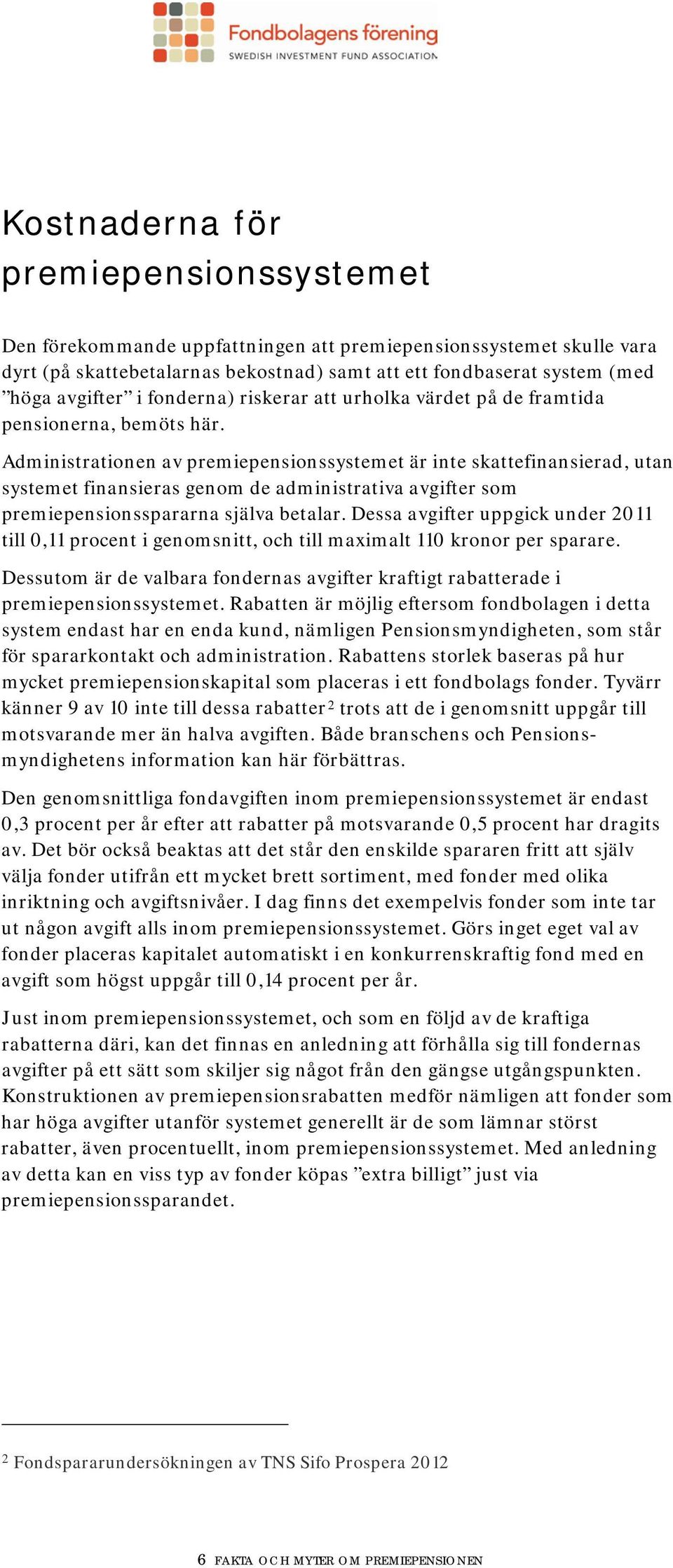 Fondbolagens förening
SWEDISH INVESTMENT FUND ASSOCIATION

Kostnaderna för premiepensionssystemet

Den förekommande uppfattningen att premiepensionssystemet skulle vara dyrt (på skattebetalarnas bekostnad) samt att ett fondbaserat system (med ”höga avgifter” i fonderna) riskerar att urholka värdet på de framtida pensionerna, bemöts här.

Administrationen av premiepensionssystemet är inte skattefinansierad, utan systemet finansieras genom de administrativa avgifter som premiepensionsspararna själva betalar. Dessa avgifter uppgick under 2011 till 0,11 procent i genomsnitt, och till maximalt 110 kronor per sparare.

Dessutom är de valbara fondernas avgifter kraftigt rabatterade i premiepensionssystemet. Rabatten är möjlig eftersom fondbolagen i detta system endast har en enda kund, nämligen Pensionsmyndigheten, som står för spararkontakt och administration. Rabattens storlek baseras på hur mycket premiepensionskapital som placeras i ett fondbolags fonder. Tyvärr känner 9 av 10 inte till dessa rabatter$^2$ trots att de i genomsnitt uppgår till motsvarande mer än halva avgiften. Både branschens och Pensionsmyndighetens information kan här förbättras.

Den genomsnittliga fondavgiften inom premiepensionssystemet är endast 0,3 procent per år efter att rabatter på motsvarande 0,5 procent har dragits av. Det bör också beaktas att det står den enskilde spararen fritt att själv välja fonder utifrån ett mycket brett sortiment, med fonder med olika inriktning och avgiftsnivåer. I dag finns det exempelvis fonder som inte tar ut någon avgift alls inom premiepensionssystemet. Görs inget eget val av fonder placeras kapitalet automatiskt i en konkurrenskraftig fond med en avgift som högst uppgår till 0,14 procent per år.

Just inom premiepensionssystemet, och som en följd av de kraftiga rabatterna däri, kan det finnas en anledning att förhålla sig till fondernas avgifter på ett sätt som skiljer sig något från den gängse utgångspunkten. Konstruktionen av premiepensionsrabatten medför nämligen att fonder som har höga avgifter utanför systemet generellt är de som lämnar störst rabatter, även procentuellt, inom premiepensionssystemet. Med anledning av detta kan en viss typ av fonder köpas ”extra billigt” just via premiepensionssparandet.

$^2$ Fondspararundersökningen av TNS Sifo Prospera 2012

6 FAKTA OCH MYTER OM PREMIEPENSIONEN